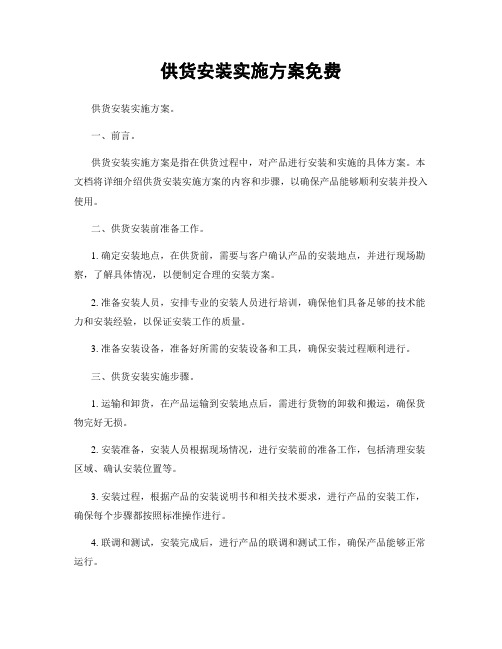 供货安装实施方案免费

供货安装实施方案。

一、前言。

供货安装实施方案是指在供货过程中，对产品进行安装和实施的具体方案。本文档将详细介绍供货安装实施方案的内容和步骤，以确保产品能够顺利安装并投入使用。

二、供货安装前准备工作。

1. 确定安装地点，在供货前，需要与客户确认产品的安装地点，并进行现场勘察，了解具体情况，以便制定合理的安装方案。

2. 准备安装人员，安排专业的安装人员进行培训，确保他们具备足够的技术能力和安装经验，以保证安装工作的质量。

3. 准备安装设备，准备好所需的安装设备和工具，确保安装过程顺利进行。

三、供货安装实施步骤。

1. 运输和卸货，在产品运输到安装地点后，需进行货物的卸载和搬运，确保货物完好无损。

2. 安装准备，安装人员根据现场情况，进行安装前的准备工作，包括清理安装区域、确认安装位置等。

3. 安装过程，根据产品的安装说明书和相关技术要求，进行产品的安装工作，确保每个步骤都按照标准操作进行。

4. 联调和测试，安装完成后，进行产品的联调和测试工作，确保产品能够正常运行。